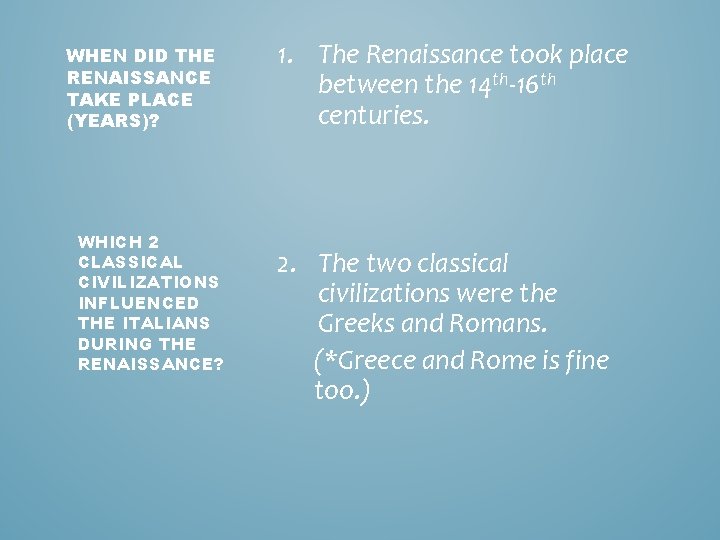 WHEN DID THE RENAISSANCE TAKE PLACE (YEARS)?

1. The Renaissance took place between the $14^{th}$-$16^{th}$ centuries.

WHICH 2 CLASSICAL CIVILIZATIONS INFLUENCED THE ITALIANS DURING THE RENAISSANCE?

2. The two classical civilizations were the Greeks and Romans.

(*Greece and Rome is fine too.)